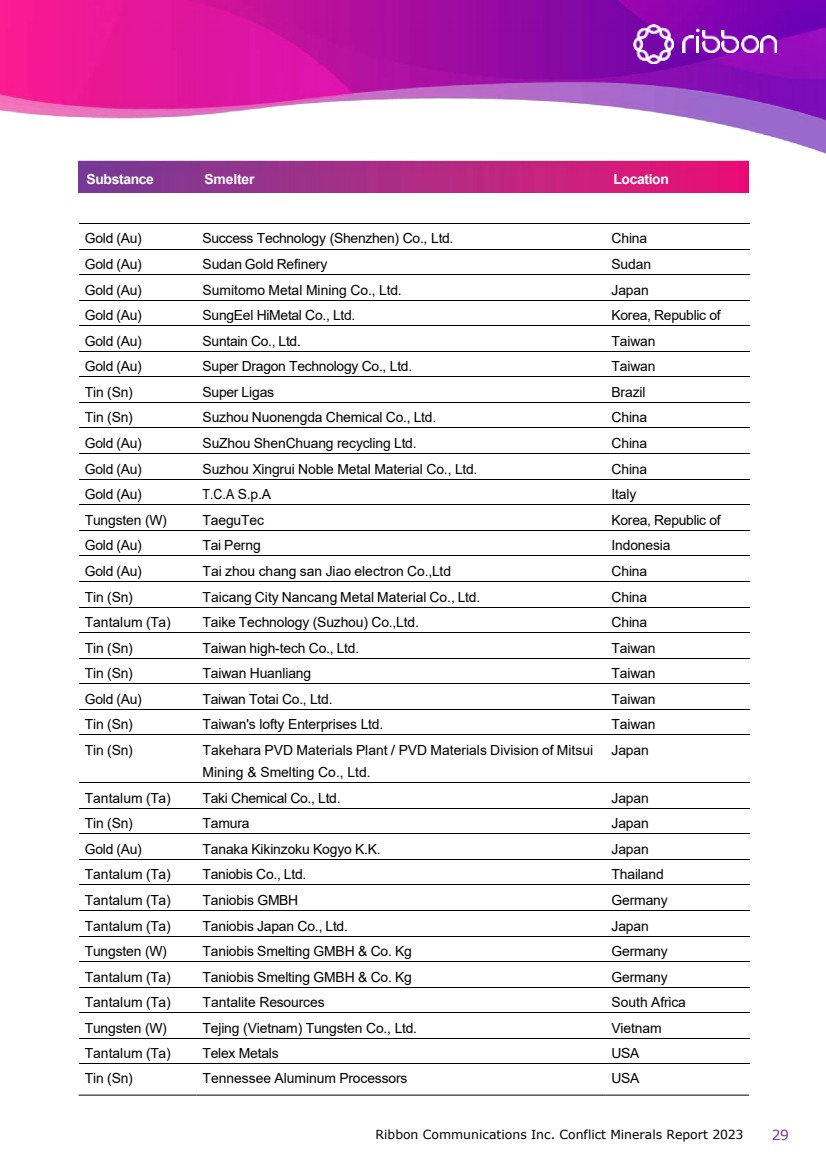 ribbon

| Substance | Smelter | Location |
|---|---|---|
| Gold (Au) | Success Technology (Shenzhen) Co., Ltd. | China |
| Gold (Au) | Sudan Gold Refinery | Sudan |
| Gold (Au) | Sumitomo Metal Mining Co., Ltd. | Japan |
| Gold (Au) | SungEel HiMetal Co., Ltd. | Korea, Republic of |
| Gold (Au) | Suntain Co., Ltd. | Taiwan |
| Gold (Au) | Super Dragon Technology Co., Ltd. | Taiwan |
| Tin (Sn) | Super Ligas | Brazil |
| Tin (Sn) | Suzhou Nuonengda Chemical Co., Ltd. | China |
| Gold (Au) | SuZhou ShenChuang recycling Ltd. | China |
| Gold (Au) | Suzhou Xingrui Noble Metal Material Co., Ltd. | China |
| Gold (Au) | T.C.A S.p.A | Italy |
| Tungsten (W) | TaeguTec | Korea, Republic of |
| Gold (Au) | Tai Perng | Indonesia |
| Gold (Au) | Tai zhou chang san Jiao electron Co.,Ltd | China |
| Tin (Sn) | Taicang City Nancang Metal Material Co., Ltd. | China |
| Tantalum (Ta) | Taike Technology (Suzhou) Co.,Ltd. | China |
| Tin (Sn) | Taiwan high-tech Co., Ltd. | Taiwan |
| Tin (Sn) | Taiwan Huanliang | Taiwan |
| Gold (Au) | Taiwan Totai Co., Ltd. | Taiwan |
| Tin (Sn) | Taiwan's lofty Enterprises Ltd. | Taiwan |
| Tin (Sn) | Takehara PVD Materials Plant / PVD Materials Division of Mitsui Mining & Smelting Co., Ltd. | Japan |
| Tantalum (Ta) | Taki Chemical Co., Ltd. | Japan |
| Tin (Sn) | Tamura | Japan |
| Gold (Au) | Tanaka Kikinzoku Kogyo K.K. | Japan |
| Tantalum (Ta) | Taniobis Co., Ltd. | Thailand |
| Tantalum (Ta) | Taniobis GMBH | Germany |
| Tantalum (Ta) | Taniobis Japan Co., Ltd. | Japan |
| Tungsten (W) | Taniobis Smelting GMBH & Co. Kg | Germany |
| Tantalum (Ta) | Taniobis Smelting GMBH & Co. Kg | Germany |
| Tantalum (Ta) | Tantalite Resources | South Africa |
| Tungsten (W) | Tejing (Vietnam) Tungsten Co., Ltd. | Vietnam |
| Tantalum (Ta) | Telex Metals | USA |
| Tin (Sn) | Tennessee Aluminum Processors | USA |

Ribbon Communications Inc. Conflict Minerals Report 2023 29